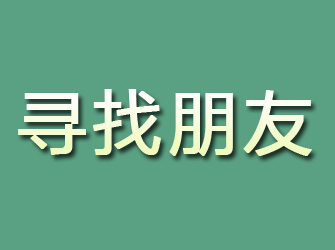 寻找朋友